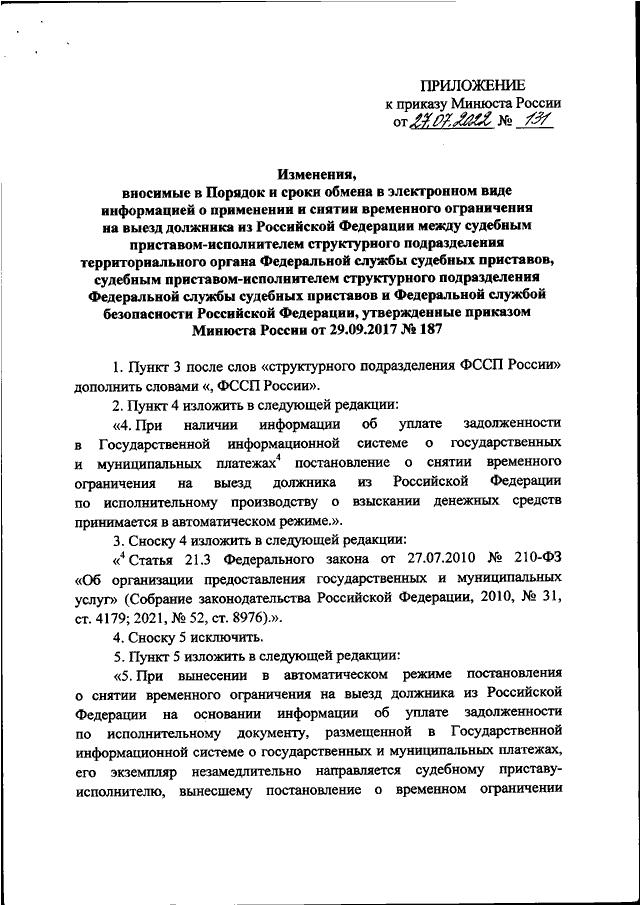 ПРИЛОЖЕНИЕ
к приказу Минюста России
от 27.07.2022 № 131

Изменения,
вносимые в Порядок и сроки обмена в электронном виде информацией о применении и снятии временного ограничения на выезд должника из Российской Федерации между судебным приставом-исполнителем структурного подразделения территориального органа Федеральной службы судебных приставов, судебным приставом-исполнителем структурного подразделения Федеральной службы судебных приставов и Федеральной службой безопасности Российской Федерации, утвержденные приказом Минюста России от 29.09.2017 № 187

1. Пункт 3 после слов «структурного подразделения ФССП России» дополнить словами «, ФССП России».

2. Пункт 4 изложить в следующей редакции:

«4. При наличии информации об уплате задолженности в Государственной информационной системе о государственных и муниципальных платежах$^4$ постановление о снятии временного ограничения на выезд должника из Российской Федерации по исполнительному производству о взыскании денежных средств принимается в автоматическом режиме.».

3. Сноску 4 изложить в следующей редакции:

«$^4$ Статья 21.3 Федерального закона от 27.07.2010 № 210-ФЗ «Об организации предоставления государственных и муниципальных услуг» (Собрание законодательства Российской Федерации, 2010, № 31, ст. 4179; 2021, № 52, ст. 8976).».

4. Сноску 5 исключить.

5. Пункт 5 изложить в следующей редакции:

«5. При вынесении в автоматическом режиме постановления о снятии временного ограничения на выезд должника из Российской Федерации на основании информации об уплате задолженности по исполнительному документу, размещенной в Государственной информационной системе о государственных и муниципальных платежах, его экземпляр незамедлительно направляется судебному приставу-исполнителю, вынесшему постановление о временном ограничении